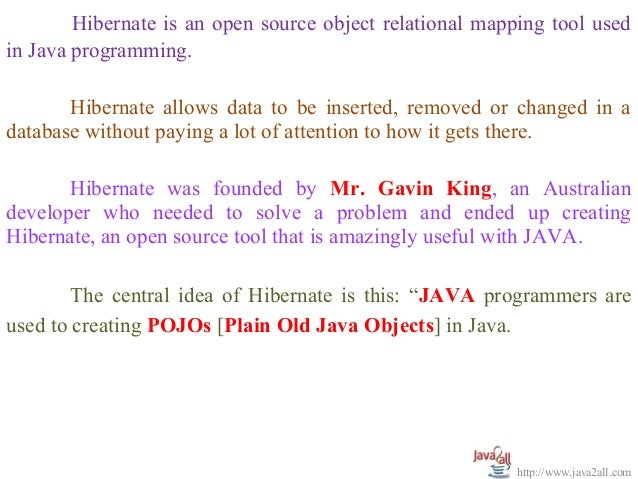 Hibernate is an open source object relational mapping tool used in Java programming.

Hibernate allows data to be inserted, removed or changed in a database without paying a lot of attention to how it gets there.

Hibernate was founded by Mr. Gavin King, an Australian developer who needed to solve a problem and ended up creating Hibernate, an open source tool that is amazingly useful with JAVA.

The central idea of Hibernate is this: “JAVA programmers are used to creating POJOs [Plain Old Java Objects] in Java.

Java2all
http://www.java2all.com